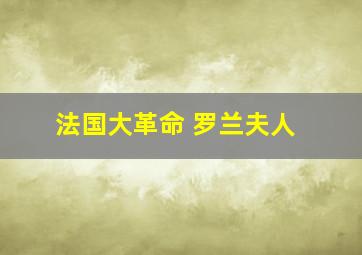 法国大革命 罗兰夫人